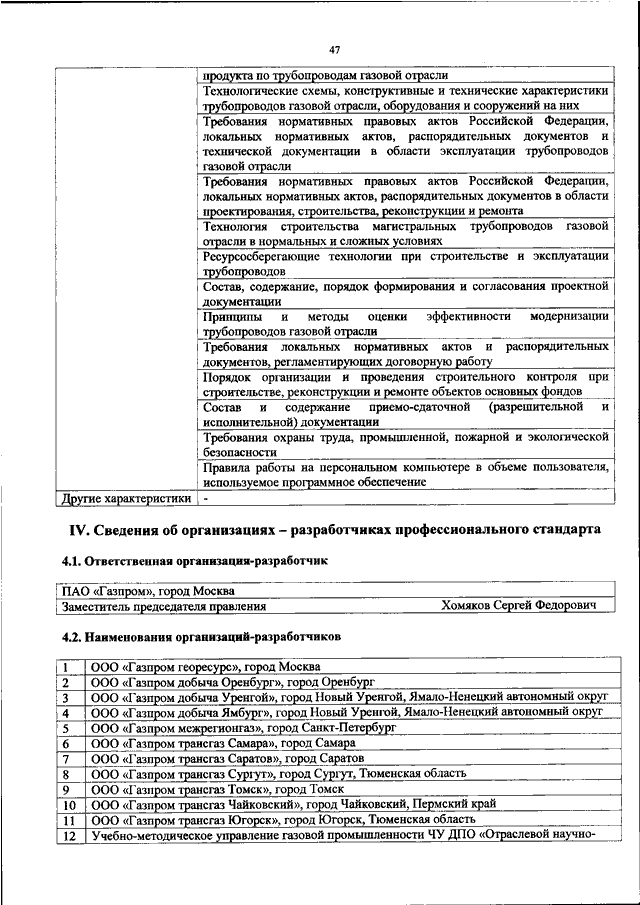 47

|  |  |
|---|---|
|  | продукта по трубопроводам газовой отрасли |
|  | Технологические схемы, конструктивные и технические характеристики трубопроводов газовой отрасли, оборудования и сооружений на них |
|  | Требования нормативных правовых актов Российской Федерации, локальных нормативных актов, распорядительных документов и технической документации в области эксплуатации трубопроводов газовой отрасли |
|  | Требования нормативных правовых актов Российской Федерации, локальных нормативных актов, распорядительных документов в области проектирования, строительства, реконструкции и ремонта |
|  | Технология строительства магистральных трубопроводов газовой отрасли в нормальных и сложных условиях |
|  | Ресурсосберегающие технологии при строительстве и эксплуатации трубопроводов |
|  | Состав, содержание, порядок формирования и согласования проектной документации |
|  | Принципы и методы оценки эффективности модернизации трубопроводов газовой отрасли |
|  | Требования локальных нормативных актов и распорядительных документов, регламентирующих договорную работу |
|  | Порядок организации и проведения строительного контроля при строительстве, реконструкции и ремонте объектов основных фондов |
|  | Состав и содержание приемо-сдаточной (разрешительной и исполнительной) документации |
|  | Требования охраны труда, промышленной, пожарной и экологической безопасности |
|  | Правила работы на персональном компьютере в объеме пользователя, используемое программное обеспечение |
| Другие характеристики | - |

IV. Сведения об организациях – разработчиках профессионального стандарта

4.1. Ответственная организация-разработчик

| |
|---|
| ПАО «Газпром», город Москва |
| Заместитель председателя правления Хомяков Сергей Федорович |

4.2. Наименования организаций-разработчиков

|  |  |
|---|---|
| 1 | ООО «Газпром георесурс», город Москва |
| 2 | ООО «Газпром добыча Оренбург», город Оренбург |
| 3 | ООО «Газпром добыча Уренгой», город Новый Уренгой, Ямало-Ненецкий автономный округ |
| 4 | ООО «Газпром добыча Ямбург», город Новый Уренгой, Ямало-Ненецкий автономный округ |
| 5 | ООО «Газпром межрегионгаз», город Санкт-Петербург |
| 6 | ООО «Газпром трансгаз Самара», город Самара |
| 7 | ООО «Газпром трансгаз Саратов», город Саратов |
| 8 | ООО «Газпром трансгаз Сургут», город Сургут, Тюменская область |
| 9 | ООО «Газпром трансгаз Томск», город Томск |
| 10 | ООО «Газпром трансгаз Чайковский», город Чайковский, Пермский край |
| 11 | ООО «Газпром трансгаз Югорск», город Югорск, Тюменская область |
| 12 | Учебно-методическое управление газовой промышленности ЧУ ДПО «Отраслевой научно- |